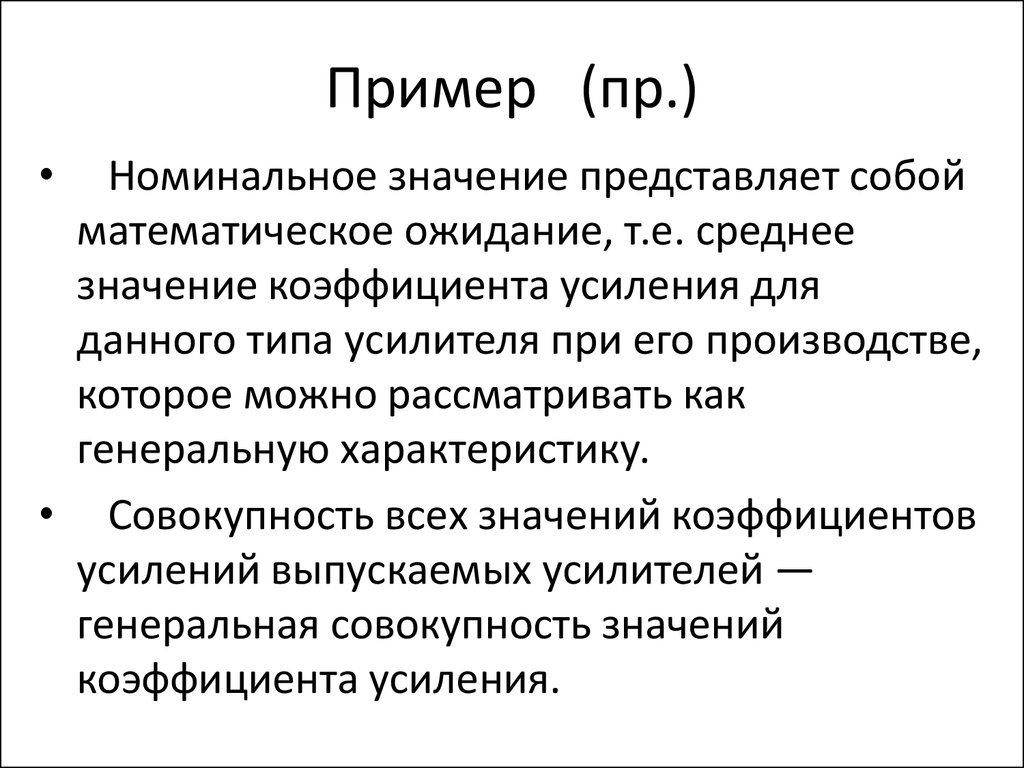 Пример (пр.)

• Номинальное значение представляет собой математическое ожидание, т.е. среднее значение коэффициента усиления для данного типа усилителя при его производстве, которое можно рассматривать как генеральную характеристику.

• Совокупность всех значений коэффициентов усилений выпускаемых усилителей — генеральная совокупность значений коэффициента усиления.